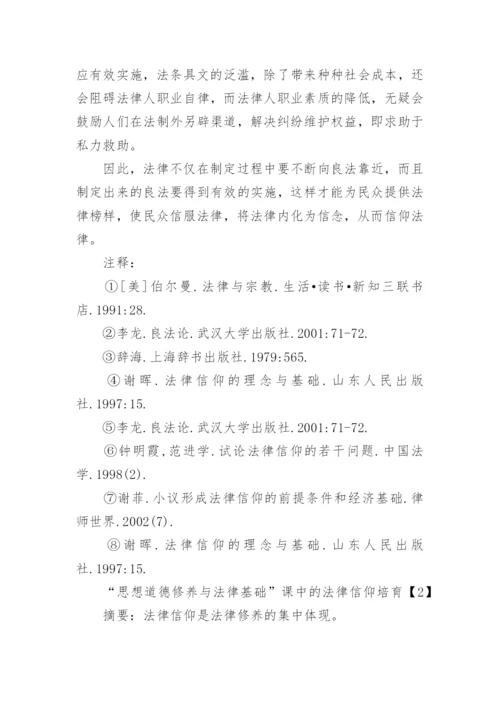 应有效实施，法条具文的泛滥，除了带来种种社会成本，还会阻碍法律人职业自律，而法律人职业素质的降低，无疑会鼓励人们在法制外另辟渠道，解决纠纷维护权益，即求助于私力救助。

因此，法律不仅在制定过程中要不断向良法靠近，而且制定出来的良法要得到有效的实施，这样才能为民众提供法律榜样，使民众信服法律，将法律内化为信念，从而信仰法律。

注释：

①[美]伯尔曼.法律与宗教.生活•读书•新知三联书店.1991:28.

②李龙.良法论.武汉大学出版社.2001:71-72.

③辞海.上海辞书出版社.1979:565.

④谢晖.法律信仰的理念与基础.山东人民出版社.1997:15.

⑤李龙.良法论.武汉大学出版社.2001:71-72.

⑥钟明霞,范进学.试论法律信仰的若干问题.中国法学.1998(2).

⑦谢菲.小议形成法律信仰的前提条件和经济基础.律师世界.2002(7).

⑧谢晖.法律信仰的理念与基础.山东人民出版社.1997:15.

“思想道德修养与法律基础”课中的法律信仰培育【2】

摘要：法律信仰是法律修养的集中体现。